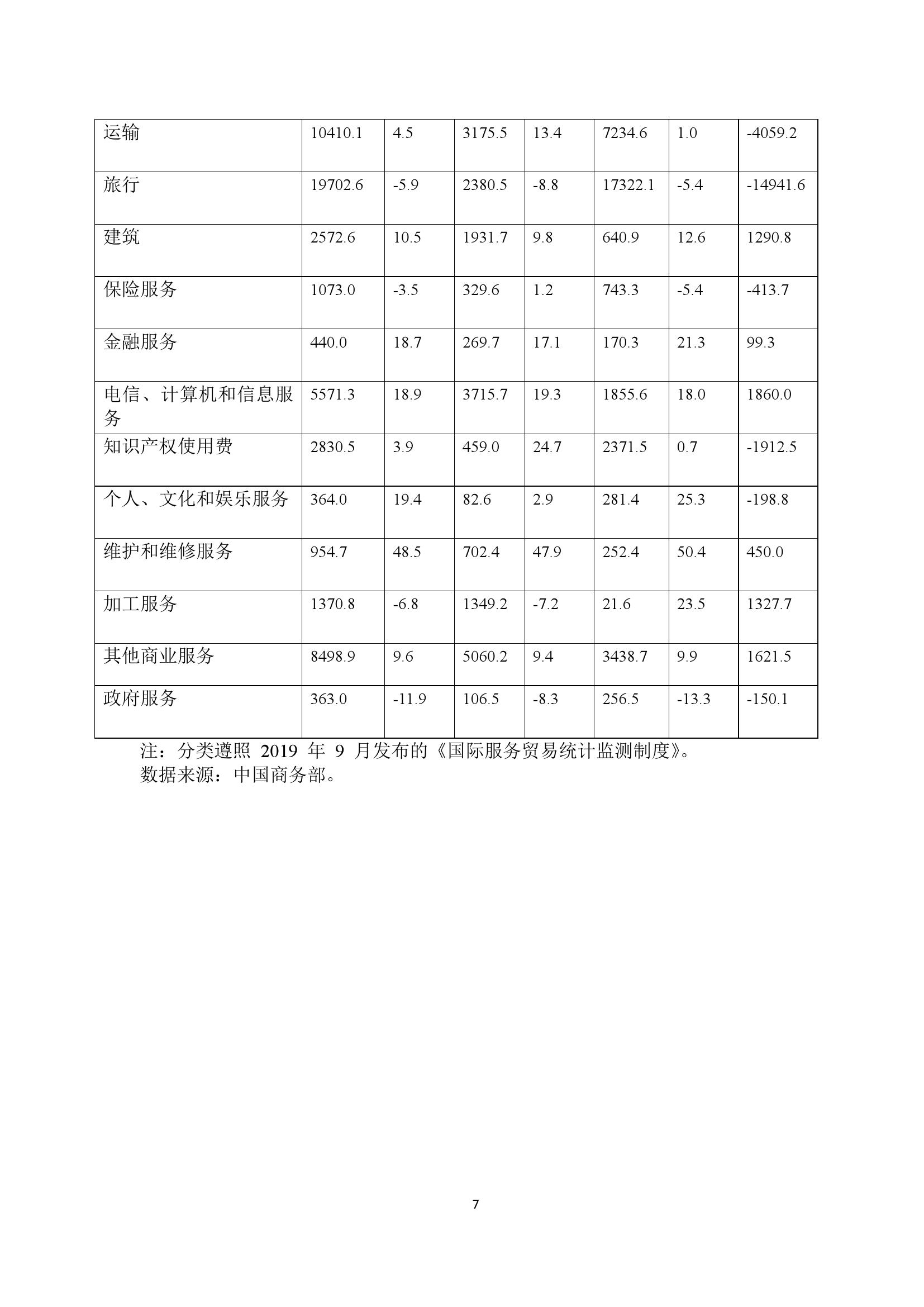 | 运输 | 10410.1 | 4.5 | 3175.5 | 13.4 | 7234.6 | 1.0 | -4059.2 |
|---|---|---|---|---|---|---|---|
| 旅行 | 19702.6 | -5.9 | 2380.5 | -8.8 | 17322.1 | -5.4 | -14941.6 |
| 建筑 | 2572.6 | 10.5 | 1931.7 | 9.8 | 640.9 | 12.6 | 1290.8 |
| 保险服务 | 1073.0 | -3.5 | 329.6 | 1.2 | 743.3 | -5.4 | -413.7 |
| 金融服务 | 440.0 | 18.7 | 269.7 | 17.1 | 170.3 | 21.3 | 99.3 |
| 电信、计算机和信息服务 | 5571.3 | 18.9 | 3715.7 | 19.3 | 1855.6 | 18.0 | 1860.0 |
| 知识产权使用费 | 2830.5 | 3.9 | 459.0 | 24.7 | 2371.5 | 0.7 | -1912.5 |
| 个人、文化和娱乐服务 | 364.0 | 19.4 | 82.6 | 2.9 | 281.4 | 25.3 | -198.8 |
| 维护和维修服务 | 954.7 | 48.5 | 702.4 | 47.9 | 252.4 | 50.4 | 450.0 |
| 加工服务 | 1370.8 | -6.8 | 1349.2 | -7.2 | 21.6 | 23.5 | 1327.7 |
| 其他商业服务 | 8498.9 | 9.6 | 5060.2 | 9.4 | 3438.7 | 9.9 | 1621.5 |
| 政府服务 | 363.0 | -11.9 | 106.5 | -8.3 | 256.5 | -13.3 | -150.1 |

注：分类遵照 2019 年 9 月发布的《国际服务贸易统计监测制度》。
数据来源：中国商务部。

7